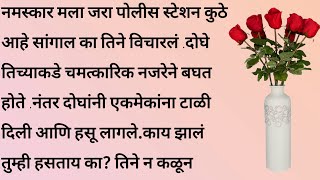 नमस्कार मला जरा पोलीस स्टेशन कुठे आहे सांगाल का तिने विचारलं .दोघे तिच्याकडे चमत्कारिक नजरेने बघत होते .नंतर दोघांनी एकमेकांना टाळी दिली आणि हसू लागले.काय झालं तुम्ही हसताय का? तिने न कळून